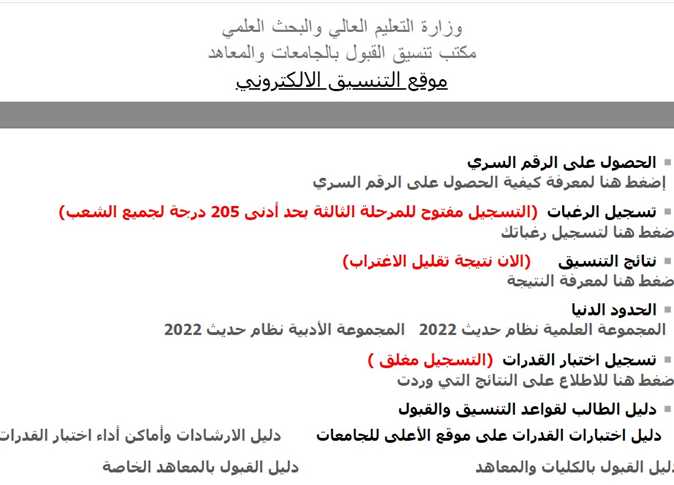 وزارة التعليم العالي والبحث العلمي
مكتب تنسيق القبول بالجامعات والمعاهد
موقع التنسيق الالكتروني

الحصول على الرقم السري
إضغط هنا لمعرفة كيفية الحصول على الرقم السري

تسجيل الرغبات (التسجيل مفتوح للمرحلة الثالثة بحد أدنى 205 درجة لجميع الشعب)
ضغط هنا لتسجيل رغباتك

نتائج التنسيق (الان نتيجة تقليل الاغتراب)
ضغط هنا لمعرفة النتيجة

الحدود الدنيا
المجموعة العلمية نظام حديث 2022 المجموعة الأدبية نظام حديث 2022

تسجيل اختبار القدرات (التسجيل مغلق )
ضغط هنا للاطلاع على النتائج التي وردت

دليل الطالب لقواعد التنسيق والقبول
دليل اختبارات القدرات على موقع الأعلى للجامعات دليل الارشادات وأماكن أداء اختبار القدرات
دليل القبول بالكليات والمعاهد دليل القبول بالمعاهد الخاصة